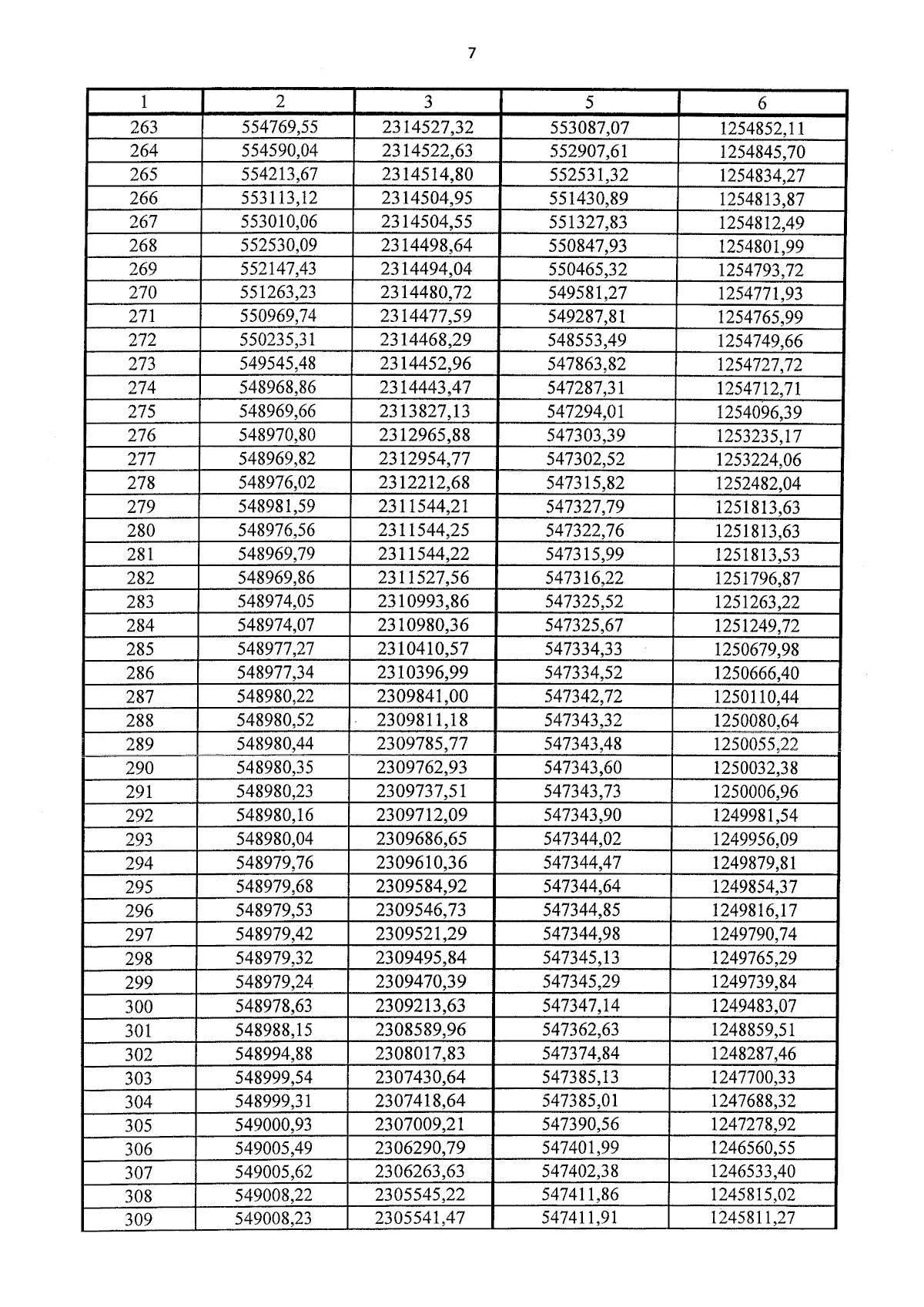 7

| 1 | 2 | 3 | 5 | 6 |
|---|---|---|---|---|
| 263 | 554769,55 | 2314527,32 | 553087,07 | 1254852,11 |
| 264 | 554590,04 | 2314522,63 | 552907,61 | 1254845,70 |
| 265 | 554213,67 | 2314514,80 | 552531,32 | 1254834,27 |
| 266 | 553113,12 | 2314504,95 | 551430,89 | 1254813,87 |
| 267 | 553010,06 | 2314504,55 | 551327,83 | 1254812,49 |
| 268 | 552530,09 | 2314498,64 | 550847,93 | 1254801,99 |
| 269 | 552147,43 | 2314494,04 | 550465,32 | 1254793,72 |
| 270 | 551263,23 | 2314480,72 | 549581,27 | 1254771,93 |
| 271 | 550969,74 | 2314477,59 | 549287,81 | 1254765,99 |
| 272 | 550235,31 | 2314468,29 | 548553,49 | 1254749,66 |
| 273 | 549545,48 | 2314452,96 | 547863,82 | 1254727,72 |
| 274 | 548968,86 | 2314443,47 | 547287,31 | 1254712,71 |
| 275 | 548969,66 | 2313827,13 | 547294,01 | 1254096,39 |
| 276 | 548970,80 | 2312965,88 | 547303,39 | 1253235,17 |
| 277 | 548969,82 | 2312954,77 | 547302,52 | 1253224,06 |
| 278 | 548976,02 | 2312212,68 | 547315,82 | 1252482,04 |
| 279 | 548981,59 | 2311544,21 | 547327,79 | 1251813,63 |
| 280 | 548976,56 | 2311544,25 | 547322,76 | 1251813,63 |
| 281 | 548969,79 | 2311544,22 | 547315,99 | 1251813,53 |
| 282 | 548969,86 | 2311527,56 | 547316,22 | 1251796,87 |
| 283 | 548974,05 | 2310993,86 | 547325,52 | 1251263,22 |
| 284 | 548974,07 | 2310980,36 | 547325,67 | 1251249,72 |
| 285 | 548977,27 | 2310410,57 | 547334,33 | 1250679,98 |
| 286 | 548977,34 | 2310396,99 | 547334,52 | 1250666,40 |
| 287 | 548980,22 | 2309841,00 | 547342,72 | 1250110,44 |
| 288 | 548980,52 | 2309811,18 | 547343,32 | 1250080,64 |
| 289 | 548980,44 | 2309785,77 | 547343,48 | 1250055,22 |
| 290 | 548980,35 | 2309762,93 | 547343,60 | 1250032,38 |
| 291 | 548980,23 | 2309737,51 | 547343,73 | 1250006,96 |
| 292 | 548980,16 | 2309712,09 | 547343,90 | 1249981,54 |
| 293 | 548980,04 | 2309686,65 | 547344,02 | 1249956,09 |
| 294 | 548979,76 | 2309610,36 | 547344,47 | 1249879,81 |
| 295 | 548979,68 | 2309584,92 | 547344,64 | 1249854,37 |
| 296 | 548979,53 | 2309546,73 | 547344,85 | 1249816,17 |
| 297 | 548979,42 | 2309521,29 | 547344,98 | 1249790,74 |
| 298 | 548979,32 | 2309495,84 | 547345,13 | 1249765,29 |
| 299 | 548979,24 | 2309470,39 | 547345,29 | 1249739,84 |
| 300 | 548978,63 | 2309213,63 | 547347,14 | 1249483,07 |
| 301 | 548988,15 | 2308589,96 | 547362,63 | 1248859,51 |
| 302 | 548994,88 | 2308017,83 | 547374,84 | 1248287,46 |
| 303 | 548999,54 | 2307430,64 | 547385,13 | 1247700,33 |
| 304 | 548999,31 | 2307418,64 | 547385,01 | 1247688,32 |
| 305 | 549000,93 | 2307009,21 | 547390,56 | 1247278,92 |
| 306 | 549005,49 | 2306290,79 | 547401,99 | 1246560,55 |
| 307 | 549005,62 | 2306263,63 | 547402,38 | 1246533,40 |
| 308 | 549008,22 | 2305545,22 | 547411,86 | 1245815,02 |
| 309 | 549008,23 | 2305541,47 | 547411,91 | 1245811,27 |